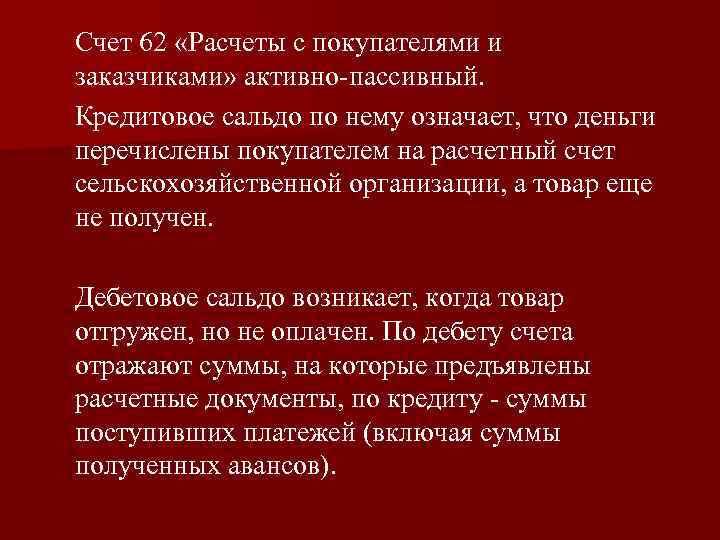 Счет 62 «Расчеты с покупателями и заказчиками» активно-пассивный.

Кредитовое сальдо по нему означает, что деньги перечислены покупателем на расчетный счет сельскохозяйственной организации, а товар еще не получен.

Дебетовое сальдо возникает, когда товар отгружен, но не оплачен. По дебету счета отражают суммы, на которые предъявлены расчетные документы, по кредиту - суммы поступивших платежей (включая суммы полученных авансов).